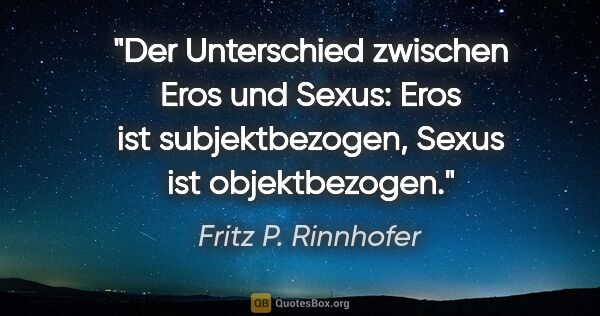 "Der Unterschied zwischen Eros und Sexus: Eros ist subjektbezogen, Sexus ist objektbezogen."

Fritz P. Rinnhofer

QB QuotesBox.org